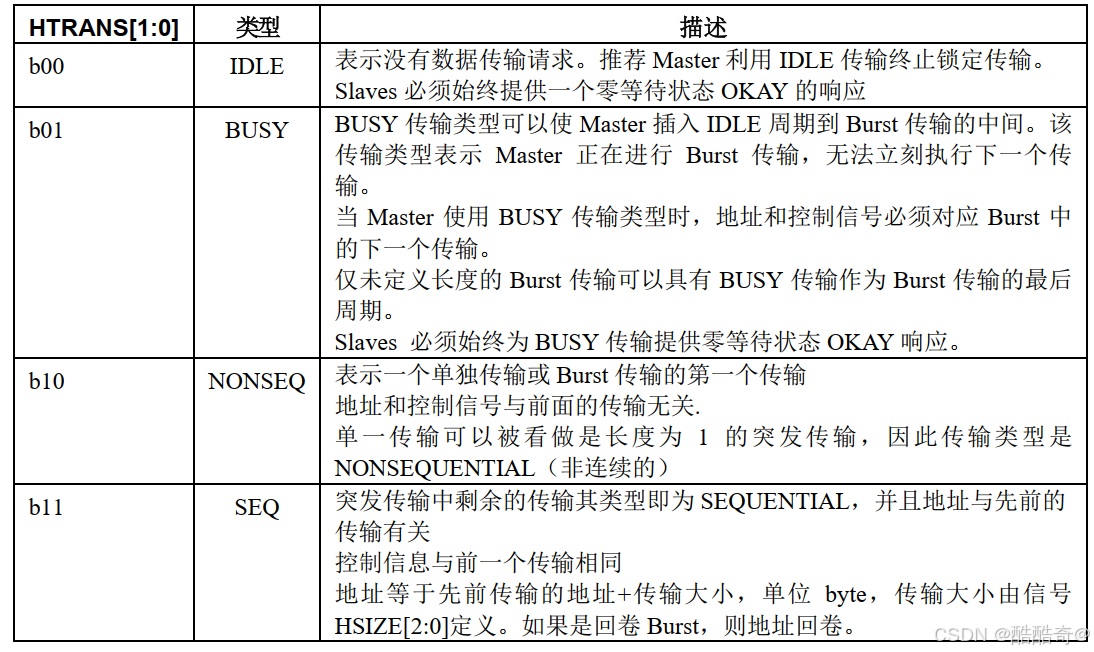 | HTRANS[1:0] | 类型 | 描述 |
|---|---|---|
| b00 | IDLE | 表示没有数据传输请求。推荐Master利用IDLE传输终止锁定传输。Slaves必须始终提供一个零等待状态OKAY的响应 |
| b01 | BUSY | BUSY传输类型可以使Master插入IDLE周期到Burst传输的中间。该传输类型表示Master正在进行Burst传输，无法立刻执行下一个传输。当Master使用BUSY传输类型时，地址和控制信号必须对应Burst中的下一个传输。仅未定义长度的Burst传输可以具有BUSY传输作为Burst传输的最后周期。Slaves必须始终为BUSY传输提供零等待状态OKAY响应。 |
| b10 | NONSEQ | 表示一个单独传输或Burst传输的第一个传输 地址和控制信号与前面的传输无关. 单一传输可以被看做是长度为1的突发传输，因此传输类型是NONSEQUENTIAL（非连续的） |
| b11 | SEQ | 突发传输中剩余的传输其类型即为SEQUENTIAL，并且地址与先前的传输有关 控制信息与前一个传输相同 地址等于先前传输的地址+传输大小，单位byte，传输大小由信号HSIZE[2:0]定义。如果是回卷Burst，则地址回卷。 |

CSDN @酷酷奇@